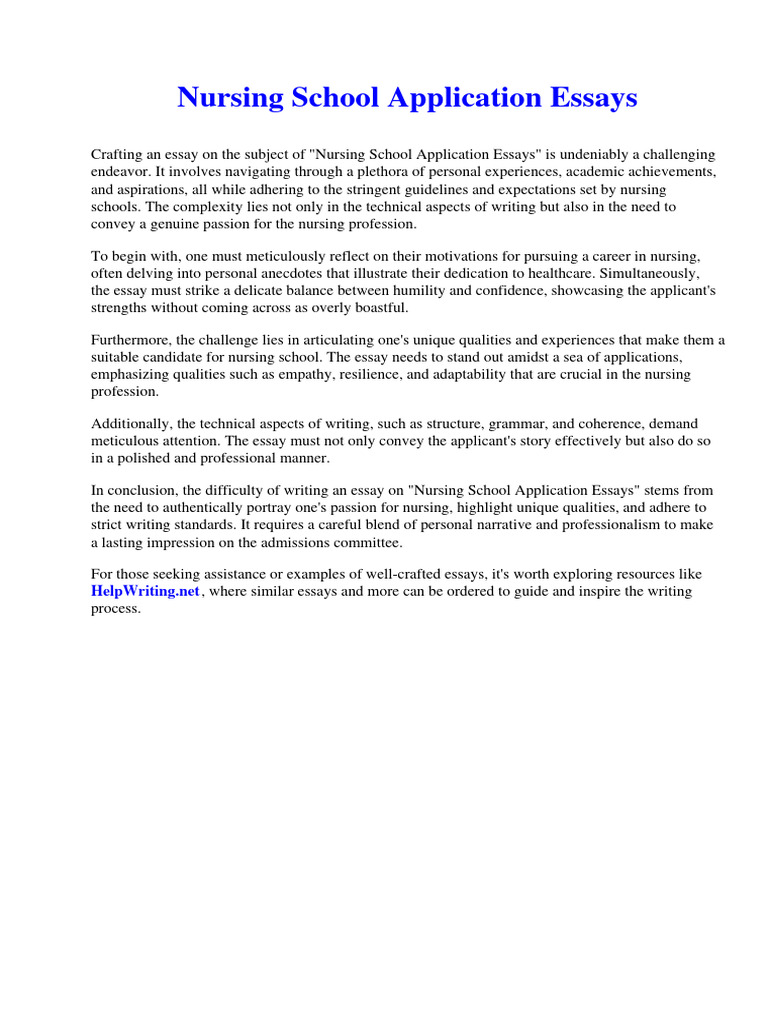 Nursing School Application Essays

Crafting an essay on the subject of "Nursing School Application Essays" is undeniably a challenging endeavor. It involves navigating through a plethora of personal experiences, academic achievements, and aspirations, all while adhering to the stringent guidelines and expectations set by nursing schools. The complexity lies not only in the technical aspects of writing but also in the need to convey a genuine passion for the nursing profession.

To begin with, one must meticulously reflect on their motivations for pursuing a career in nursing, often delving into personal anecdotes that illustrate their dedication to healthcare. Simultaneously, the essay must strike a delicate balance between humility and confidence, showcasing the applicant's strengths without coming across as overly boastful.

Furthermore, the challenge lies in articulating one's unique qualities and experiences that make them a suitable candidate for nursing school. The essay needs to stand out amidst a sea of applications, emphasizing qualities such as empathy, resilience, and adaptability that are crucial in the nursing profession.

Additionally, the technical aspects of writing, such as structure, grammar, and coherence, demand meticulous attention. The essay must not only convey the applicant's story effectively but also do so in a polished and professional manner.

In conclusion, the difficulty of writing an essay on "Nursing School Application Essays" stems from the need to authentically portray one's passion for nursing, highlight unique qualities, and adhere to strict writing standards. It requires a careful blend of personal narrative and professionalism to make a lasting impression on the admissions committee.

For those seeking assistance or examples of well-crafted essays, it's worth exploring resources like HelpWriting.net, where similar essays and more can be ordered to guide and inspire the writing process.